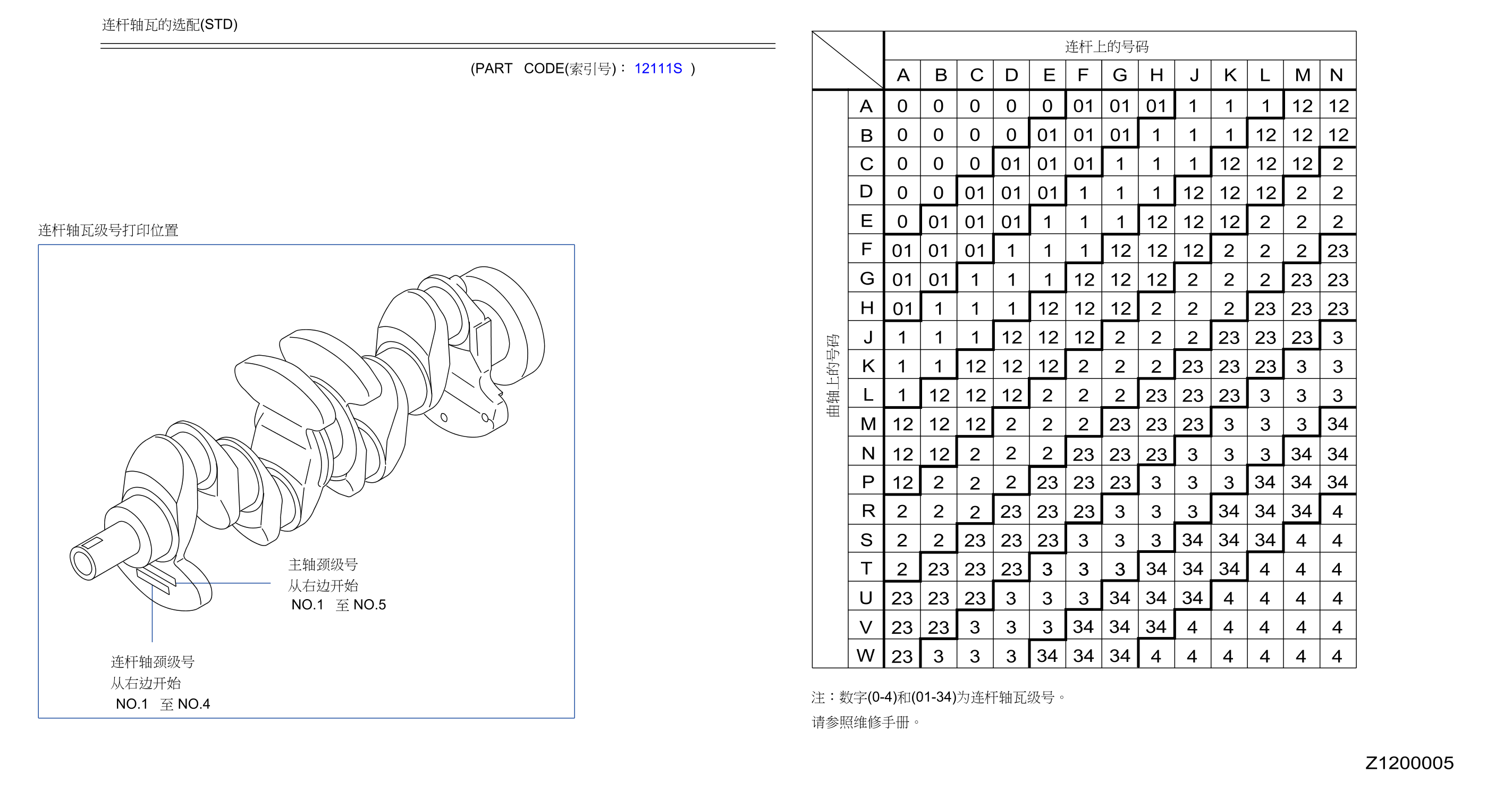 连杆轴瓦的选配(STD)

(PART CODE(索引号)： 12111S )

连杆轴瓦级号打印位置

主轴颈级号
从右边开始
NO.1 至 NO.5

连杆轴颈级号
从右边开始
NO.1 至 NO.4

连杆上的号码

曲轴上的号码

| | A | B | C | D | E | F | G | H | J | K | L | M | N |
|---|---|---|---|---|---|---|---|---|---|---|---|---|---|
| A | 0 | 0 | 0 | 0 | 0 | 01 | 01 | 01 | 1 | 1 | 1 | 12 | 12 |
| B | 0 | 0 | 0 | 0 | 01 | 01 | 01 | 1 | 1 | 1 | 12 | 12 | 12 |
| C | 0 | 0 | 0 | 01 | 01 | 01 | 1 | 1 | 1 | 12 | 12 | 12 | 2 |
| D | 0 | 0 | 01 | 01 | 01 | 1 | 1 | 1 | 12 | 12 | 12 | 2 | 2 |
| E | 0 | 01 | 01 | 01 | 1 | 1 | 1 | 12 | 12 | 12 | 2 | 2 | 2 |
| F | 01 | 01 | 01 | 1 | 1 | 1 | 12 | 12 | 12 | 2 | 2 | 2 | 23 |
| G | 01 | 01 | 1 | 1 | 1 | 12 | 12 | 12 | 2 | 2 | 2 | 23 | 23 |
| H | 01 | 1 | 1 | 1 | 12 | 12 | 12 | 2 | 2 | 2 | 23 | 23 | 23 |
| J | 1 | 1 | 1 | 12 | 12 | 12 | 2 | 2 | 2 | 23 | 23 | 23 | 3 |
| K | 1 | 1 | 12 | 12 | 12 | 2 | 2 | 2 | 23 | 23 | 23 | 3 | 3 |
| L | 1 | 12 | 12 | 12 | 2 | 2 | 2 | 23 | 23 | 23 | 3 | 3 | 3 |
| M | 12 | 12 | 12 | 2 | 2 | 2 | 23 | 23 | 23 | 3 | 3 | 3 | 34 |
| N | 12 | 12 | 2 | 2 | 2 | 23 | 23 | 23 | 3 | 3 | 3 | 34 | 34 |
| P | 12 | 2 | 2 | 2 | 23 | 23 | 23 | 3 | 3 | 3 | 34 | 34 | 34 |
| R | 2 | 2 | 2 | 23 | 23 | 23 | 3 | 3 | 3 | 34 | 34 | 34 | 4 |
| S | 2 | 2 | 23 | 23 | 23 | 3 | 3 | 3 | 34 | 34 | 34 | 4 | 4 |
| T | 2 | 23 | 23 | 23 | 3 | 3 | 3 | 34 | 34 | 34 | 4 | 4 | 4 |
| U | 23 | 23 | 23 | 3 | 3 | 3 | 34 | 34 | 34 | 4 | 4 | 4 | 4 |
| V | 23 | 23 | 3 | 3 | 3 | 34 | 34 | 34 | 4 | 4 | 4 | 4 | 4 |
| W | 23 | 3 | 3 | 3 | 34 | 34 | 34 | 4 | 4 | 4 | 4 | 4 | 4 |

注：数字(0-4)和(01-34)为连杆轴瓦级号。
请参照维修手册。

Z1200005